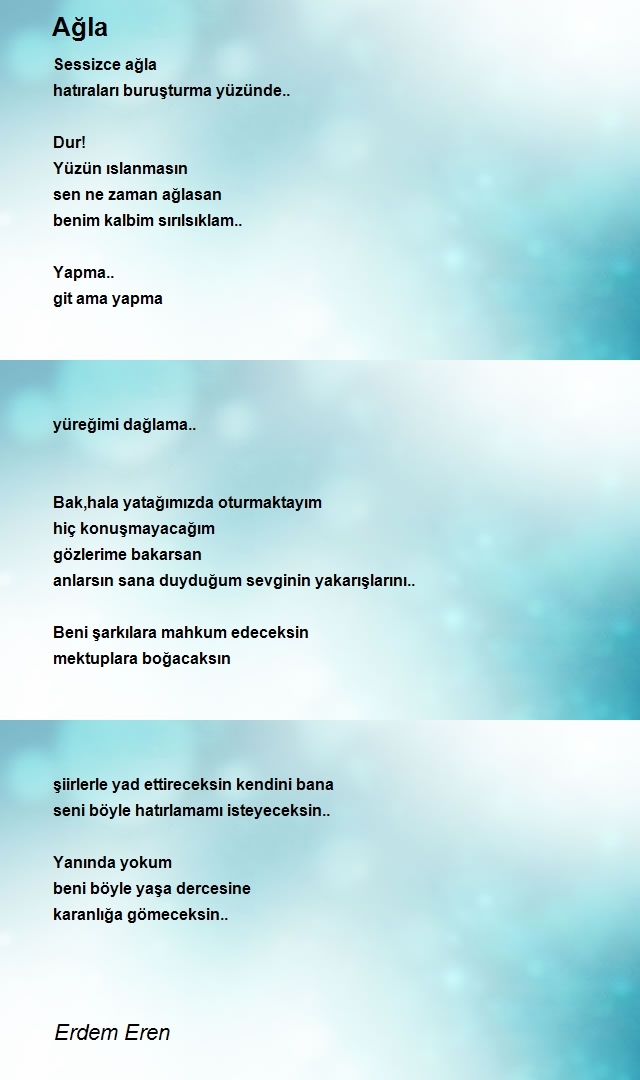 Ağla

Sessizce ağla
hatıraları buruşturma yüzünde..

Dur!
Yüzün ıslanmasın
sen ne zaman ağlasan
benim kalbim sırılsıklam..

Yapma..
git ama yapma

yüreğimi dağlama..

Bak,hala yatağımızda oturmaktayım
hiç konuşmayacağım
gözlerime bakarsan
anlarsın sana duyduğum sevginin yakarışlarını..

Beni şarkılara mahkum edeceksin
mektuplara boğacaksın

şiirlerle yad ettireceksin kendini bana
seni böyle hatırlamamı isteyeceksin..

Yanında yokum
beni böyle yaşa dercesine
karanlığa gömeceksin..

Erdem Eren